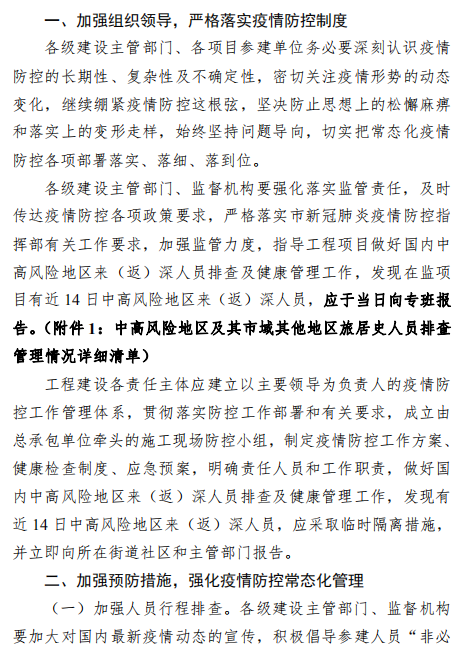 一、加强组织领导，严格落实疫情防控制度

各级建设主管部门、各项目参建单位务必要深刻认识疫情防控的长期性、复杂性及不确定性，密切关注疫情形势的动态变化，继续绷紧疫情防控这根弦，坚决防止思想上的松懈麻痹和落实上的变形走样，始终坚持问题导向，切实把常态化疫情防控各项部署落实、落细、落到位。

各级建设主管部门、监督机构要强化落实监管责任，及时传达疫情防控各项政策要求，严格落实市新冠肺炎疫情防控指挥部有关工作要求，加强监管力度，指导工程项目做好国内中高风险地区来（返）深人员排查及健康管理工作，发现在监项目有近 14 日中高风险地区来（返）深人员，应于当日向专班报告。（附件 1：中高风险地区及其市域其他地区旅居史人员排查管理情况详细清单）

工程建设各责任主体应建立以主要领导为负责人的疫情防控工作管理体系，贯彻落实防控工作部署和有关要求，成立由总承包单位牵头的施工现场防控小组，制定疫情防控工作方案、健康检查制度、应急预案，明确责任人员和工作职责，做好国内中高风险地区来（返）深人员排查及健康管理工作，发现有近 14 日中高风险地区来（返）深人员，应采取临时隔离措施，并立即向所在街道社区和主管部门报告。

二、加强预防措施，强化疫情防控常态化管理

（一）加强人员行程排查。各级建设主管部门、监督机构要加大对国内最新疫情动态的宣传，积极倡导参建人员“非必